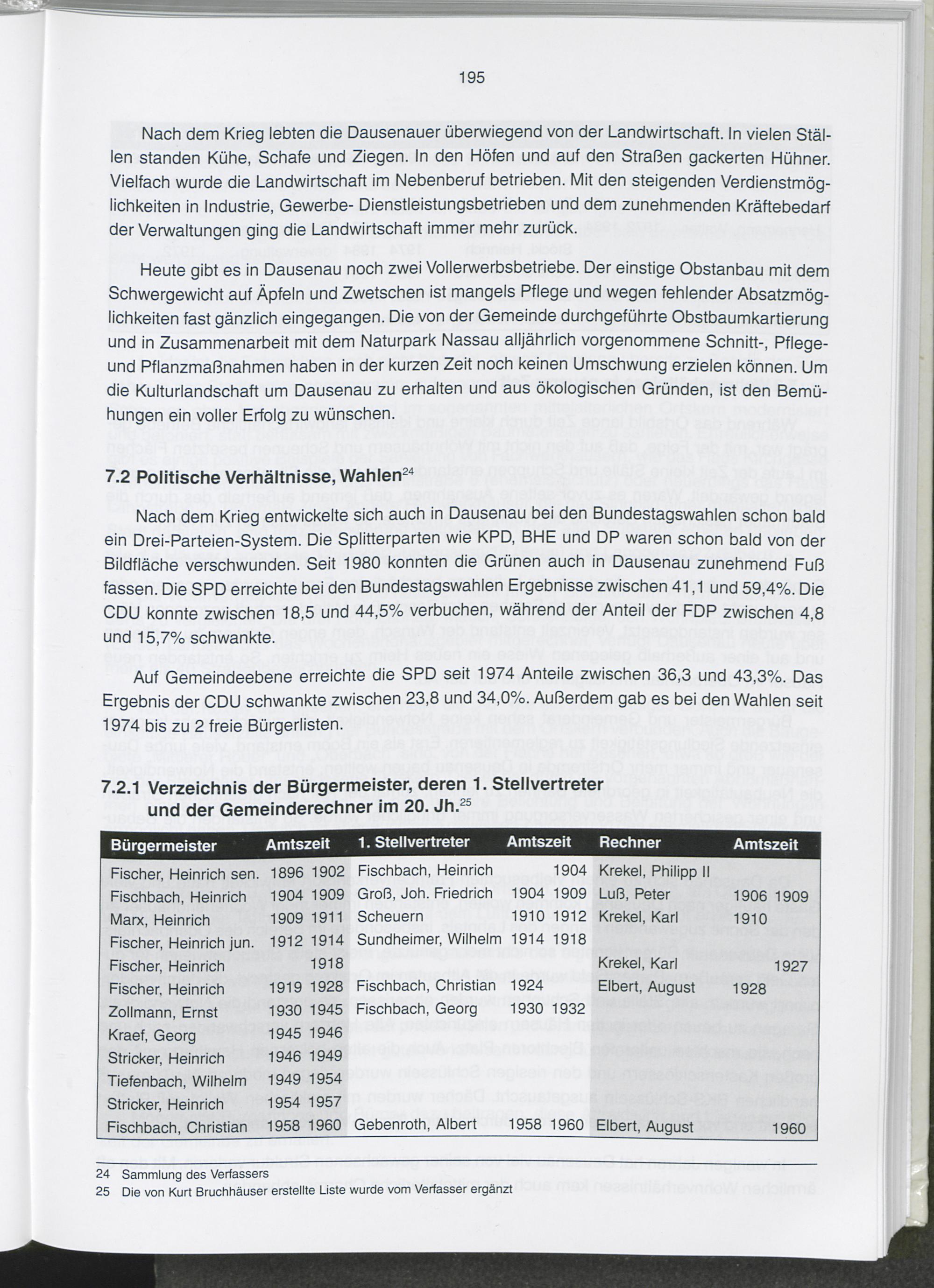 195

Nach dem Krieg lebten die Dausenauer überwiegend von der Landwirtschaft. In vielen Ställen standen Kühe, Schafe und Ziegen. In den Höfen und auf den Straßen gackerten Hühner. Vielfach wurde die Landwirtschaft im Nebenberuf betrieben. Mit den steigenden Verdienstmöglichkeiten in Industrie, Gewerbe- Dienstleistungsbetrieben und dem zunehmenden Kräftebedarf der Verwaltungen ging die Landwirtschaft immer mehr zurück.

Heute gibt es in Dausenau noch zwei Vollerwerbsbetriebe. Der einstige Obstanbau mit dem Schwergewicht auf Äpfeln und Zwetschen ist mangels Pflege und wegen fehlender Absatzmöglichkeiten fast gänzlich eingegangen. Die von der Gemeinde durchgeführte Obstbaumkartierung und in Zusammenarbeit mit dem Naturpark Nassau alljährlich vorgenommene Schnitt-, Pflege- und Pflanzmaßnahmen haben in der kurzen Zeit noch keinen Umschwung erzielen können. Um die Kulturlandschaft um Dausenau zu erhalten und aus ökologischen Gründen, ist den Bemühungen ein voller Erfolg zu wünschen.

7.2 Politische Verhältnisse, Wahlen$^{24}$

Nach dem Krieg entwickelte sich auch in Dausenau bei den Bundestagswahlen schon bald ein Drei-Parteien-System. Die Splitterparten wie KPD, BHE und DP waren schon bald von der Bildfläche verschwunden. Seit 1980 konnten die Grünen auch in Dausenau zunehmend Fuß fassen. Die SPD erreichte bei den Bundestagswahlen Ergebnisse zwischen 41,1 und 59,4%. Die CDU konnte zwischen 18,5 und 44,5% verbuchen, während der Anteil der FDP zwischen 4,8 und 15,7% schwankte.

Auf Gemeindeebene erreichte die SPD seit 1974 Anteile zwischen 36,3 und 43,3%. Das Ergebnis der CDU schwankte zwischen 23,8 und 34,0%. Außerdem gab es bei den Wahlen seit 1974 bis zu 2 freie Bürgerlisten.

7.2.1 Verzeichnis der Bürgermeister, deren 1. Stellvertreter und der Gemeinderechner im 20. Jh.$^{25}$

| Bürgermeister | Amtszeit | 1. Stellvertreter | Amtszeit | Rechner | Amtszeit |
|---|---|---|---|---|---|
| Fischer, Heinrich sen. | 1896 1902 | Fischbach, Heinrich | 1904 | Krekel, Philipp II | |
| Fischbach, Heinrich | 1904 1909 | Groß, Joh. Friedrich | 1904 1909 | Luß, Peter | 1906 1909 |
| Marx, Heinrich | 1909 1911 | Scheuern | 1910 1912 | Krekel, Karl | 1910 |
| Fischer, Heinrich jun. | 1912 1914 | Sundheimer, Wilhelm | 1914 1918 | | |
| Fischer, Heinrich | 1918 | | | Krekel, Karl | 1927 |
| Fischer, Heinrich | 1919 1928 | Fischbach, Christian | 1924 | Elbert, August | 1928 |
| Zollmann, Ernst | 1930 1945 | Fischbach, Georg | 1930 1932 | | |
| Kraef, Georg | 1945 1946 | | | | |
| Stricker, Heinrich | 1946 1949 | | | | |
| Tiefenbach, Wilhelm | 1949 1954 | | | | |
| Stricker, Heinrich | 1954 1957 | | | | |
| Fischbach, Christian | 1958 1960 | Gebenroth, Albert | 1958 1960 | Elbert, August | 1960 |

24 Sammlung des Verfassers
25 Die von Kurt Bruchhäuser erstellte Liste wurde vom Verfasser ergänzt